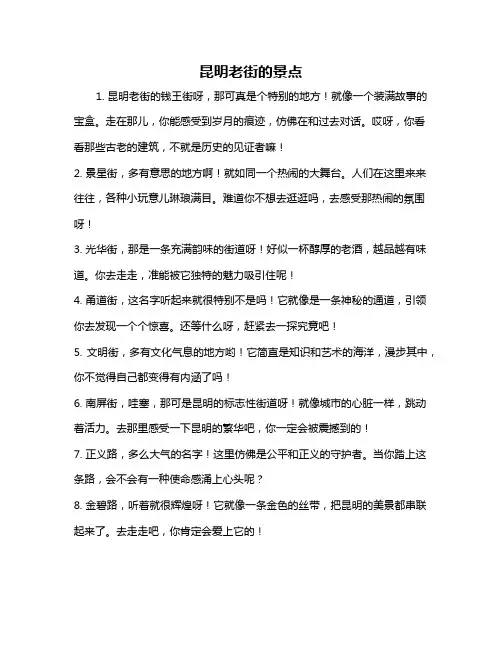 昆明老街的景点

1. 昆明老街的钱王街呀，那可真是个特别的地方！就像一个装满故事的宝盒。走在那儿，你能感受到岁月的痕迹，仿佛在和过去对话。哎呀，你看看那些古老的建筑，不就是历史的见证者嘛！

2. 景星街，多有意思的地方啊！就如同一个热闹的大舞台。人们在这里来来往往，各种小玩意儿琳琅满目。难道你不想去逛逛吗，去感受那热闹的氛围呀！

3. 光华街，那是一条充满韵味的街道呀！好似一杯醇厚的老酒，越品越有味道。你去走走，准能被它独特的魅力吸引住呢！

4. 甬道街，这名字听起来就很特别不是吗！它就像是一条神秘的通道，引领你去发现一个个惊喜。还等什么呀，赶紧去一探究竟吧！

5. 文明街，多有文化气息的地方哟！它简直是知识和艺术的海洋，漫步其中，你不觉得自己都变得有内涵了吗！

6. 南屏街，哇塞，那可是昆明的标志性街道呀！就像城市的心脏一样，跳动着活力。去那里感受一下昆明的繁华吧，你一定会被震撼到的！

7. 正义路，多么大气的名字！这里仿佛是公平和正义的守护者。当你踏上这条路，会不会有一种使命感涌上心头呢？

8. 金碧路，听着就很辉煌呀！它就像一条金色的丝带，把昆明的美景都串联起来了。去走走吧，你肯定会爱上它的！